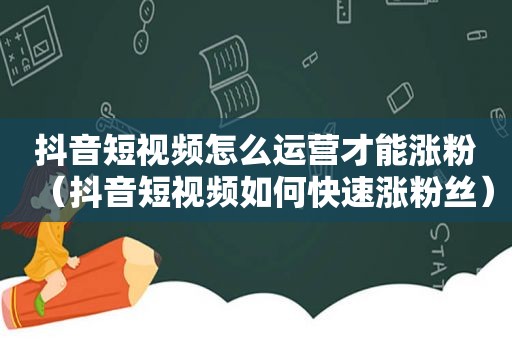 抖音短视频怎么运营才能涨粉（抖音短视频如何快速涨粉丝）

STAT